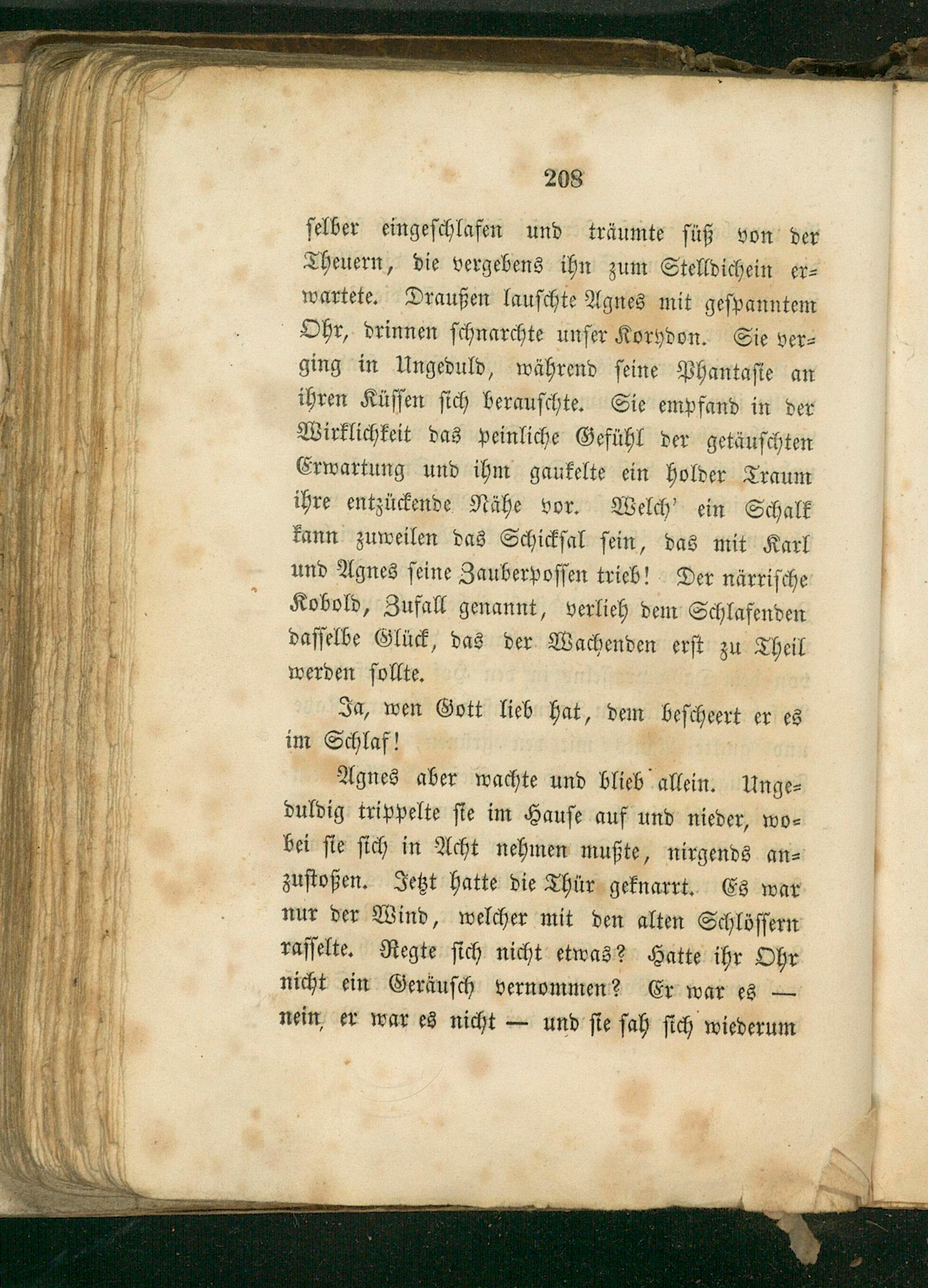 208

selber eingeschlafen und träumte süß von der Theuern, die vergebens ihn zum Stelldichein erwartete. Draußen lauschte Agnes mit gespanntem Ohr, drinnen schnarchte unser Korydon. Sie verging in Ungeduld, während seine Phantasie an ihren Küssen sich berauschte. Sie empfand in der Wirklichkeit das peinliche Gefühl der getäuschten Erwartung und ihm gaukelte ein holder Traum ihre entzückende Nähe vor. Welch' ein Schalk kann zuweilen das Schicksal sein, das mit Karl und Agnes seine Zauberpossen trieb! Der närrische Kobold, Zufall genannt, verlieh dem Schlafenden dasselbe Glück, das der Wachenden erst zu Theil werden sollte.

Ja, wen Gott lieb hat, dem bescheert er es im Schlaf!

Agnes aber wachte und blieb allein. Ungeduldig trippelte sie im Hause auf und nieder, wobei sie sich in Acht nehmen mußte, nirgends anzustoßen. Jetzt hatte die Thür geknarrt. Es war nur der Wind, welcher mit den alten Schlössern rasselte. Regte sich nicht etwas? Hatte ihr Ohr nicht ein Geräusch vernommen? Er war es — nein, er war es nicht — und sie sah sich wiederum